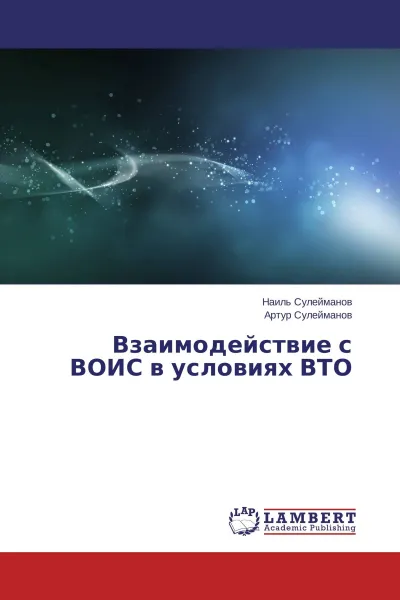 Наиль Сулейманов
Артур Сулейманов

Взаимодействие с ВОИС в условиях ВТО

LAP LAMBERT Academic Publishing